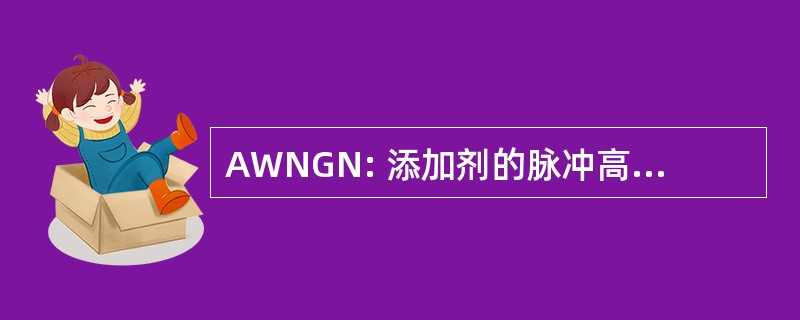 AWNGN: 添加剂的脉冲高...